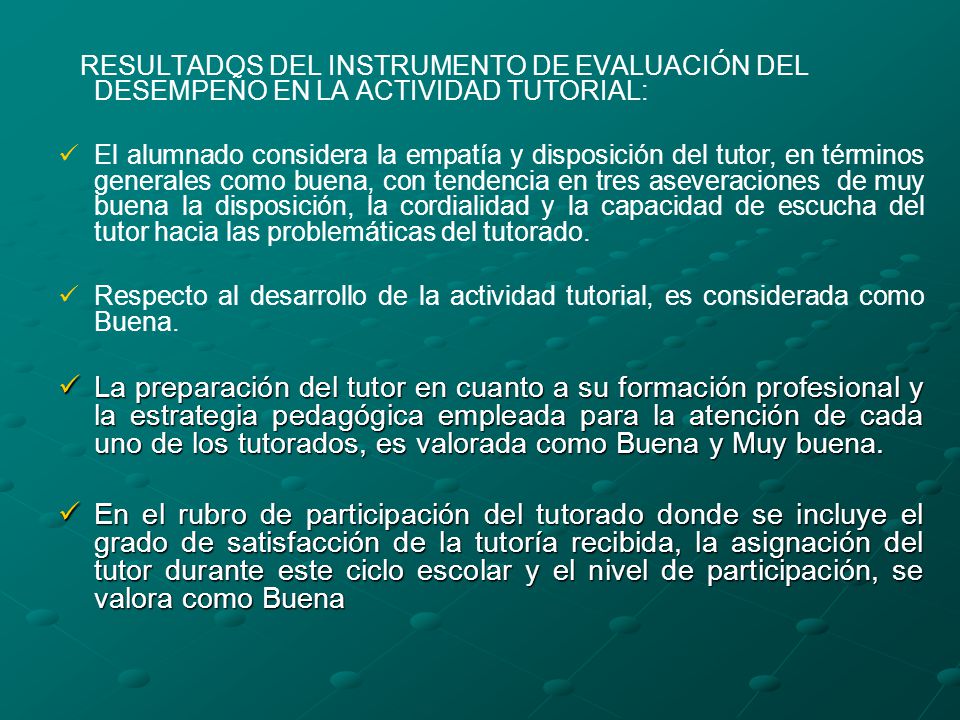 RESULTADOS DEL INSTRUMENTO DE EVALUACIÓN DEL DESEMPEÑO EN LA ACTIVIDAD TUTORIAL:

✓ El alumnado considera la empatía y disposición del tutor, en términos generales como buena, con tendencia en tres aseveraciones de muy buena la disposición, la cordialidad y la capacidad de escucha del tutor hacia las problemáticas del tutorado.

✓ Respecto al desarrollo de la actividad tutorial, es considerada como Buena.

✓ La preparación del tutor en cuanto a su formación profesional y la estrategia pedagógica empleada para la atención de cada uno de los tutorados, es valorada como Buena y Muy buena.

✓ En el rubro de participación del tutorado donde se incluye el grado de satisfacción de la tutoría recibida, la asignación del tutor durante este ciclo escolar y el nivel de participación, se valora como Buena